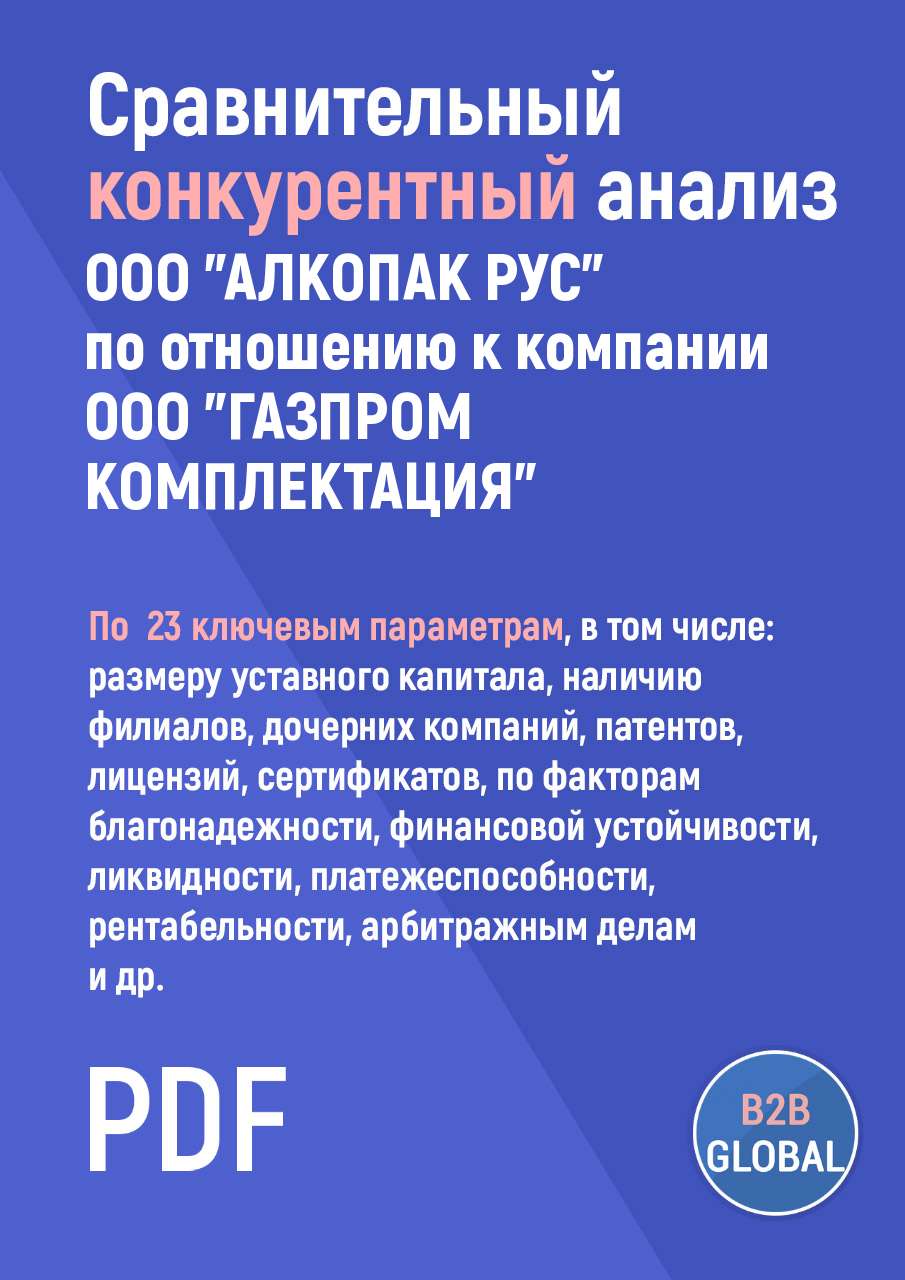 Сравнительный конкурентный анализ ООО "АЛКОПАК РУС" по отношению к компании ООО "ГАЗПРОМ КОМПЛЕКТАЦИЯ"

По 23 ключевым параметрам, в том числе: размеру уставного капитала, наличию филиалов, дочерних компаний, патентов, лицензий, сертификатов, по факторам благонадежности, финансовой устойчивости, ликвидности, платежеспособности, рентабельности, арбитражным делам и др.

PDF

B2B GLOBAL